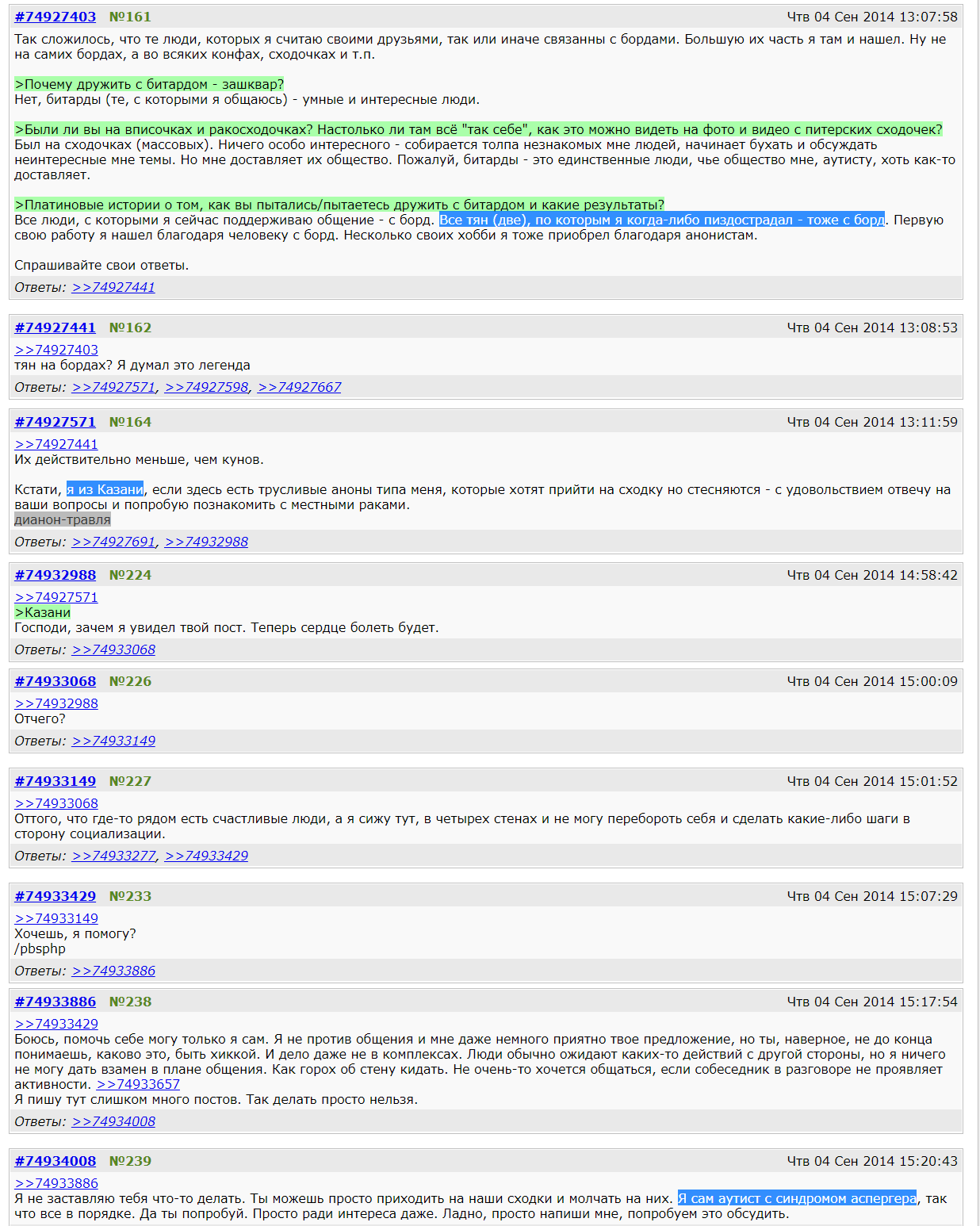 #74927403 №161 Чтв 04 Сен 2014 13:07:58
Так сложилось, что те люди, которых я считаю своими друзьями, так или иначе связанны с бордами. Большую их часть я там и нашел. Ну не на самих бордах, а во всяких конфах, сходочках и т.п.

>Почему дружить с битардом - зашквар?
Нет, битарды (те, с которыми я общаюсь) - умные и интересные люди.

>Были ли вы на вписочках и ракосходочках? Настолько ли там всё "так себе", как это можно видеть на фото и видео с питерских сходочек?
Был на сходочках (массовых). Ничего особо интересного - собирается толпа незнакомых мне людей, начинает бухать и обсуждать неинтересные мне темы. Но мне доставляет их общество. Пожалуй, битарды - это единственные люди, чье общество мне, аутисту, хоть как-то доставляет.

>Платиновые истории о том, как вы пытались/пытаетесь дружить с битардом и какие результаты?
Все люди, с которыми я сейчас поддерживаю общение - с борд. Все тян (две), по которым я когда-либо пиздострадал - тоже с борд. Первую свою работу я нашел благодаря человеку с борд. Несколько своих хобби я тоже приобрел благодаря анонистам.

Спрашивайте свои ответы.
Ответы: >>74927441

#74927441 №162 Чтв 04 Сен 2014 13:08:53
>>74927403
тян на бордах? Я думал это легенда
Ответы: >>74927571, >>74927598, >>74927667

#74927571 №164 Чтв 04 Сен 2014 13:11:59
>>74927441
Их действительно меньше, чем кунов.

Кстати, я из Казани, если здесь есть трусливые аноны типа меня, которые хотят прийти на сходку но стесняются - с удовольствием отвечу на ваши вопросы и попробую познакомить с местными раками.
дианон-травля
Ответы: >>74927691, >>74932988

#74932988 №224 Чтв 04 Сен 2014 14:58:42
>>74927571
>Казани
Господи, зачем я увидел твой пост. Теперь сердце болеть будет.
Ответы: >>74933068

#74933068 №226 Чтв 04 Сен 2014 15:00:09
>>74932988
Отчего?
Ответы: >>74933149

#74933149 №227 Чтв 04 Сен 2014 15:01:52
>>74933068
Оттого, что где-то рядом есть счастливые люди, а я сижу тут, в четырех стенах и не могу перебороть себя и сделать какие-либо шаги в сторону социализации.
Ответы: >>74933277, >>74933429

#74933429 №233 Чтв 04 Сен 2014 15:07:29
>>74933149
Хочешь, я помогу?
/pbsphp
Ответы: >>74933886

#74933886 №238 Чтв 04 Сен 2014 15:17:54
>>74933429
Боюсь, помочь себе могу только я сам. Я не против общения и мне даже немного приятно твое предложение, но ты, наверное, не до конца понимаешь, каково это, быть хиккой. И дело даже не в комплексах. Люди обычно ожидают каких-то действий с другой стороны, но я ничего не могу дать взамен в плане общения. Как горох об стену кидать. Не очень-то хочется общаться, если собеседник в разговоре не проявляет активности. >>74933657
Я пишу тут слишком много постов. Так делать просто нельзя.
Ответы: >>74934008

#74934008 №239 Чтв 04 Сен 2014 15:20:43
>>74933886
Я не заставляю тебя что-то делать. Ты можешь просто приходить на наши сходки и молчать на них. Я сам аутист с синдромом аспергера, так что все в порядке. Да ты попробуй. Просто ради интереса даже. Ладно, просто напиши мне, попробуем это обсудить.